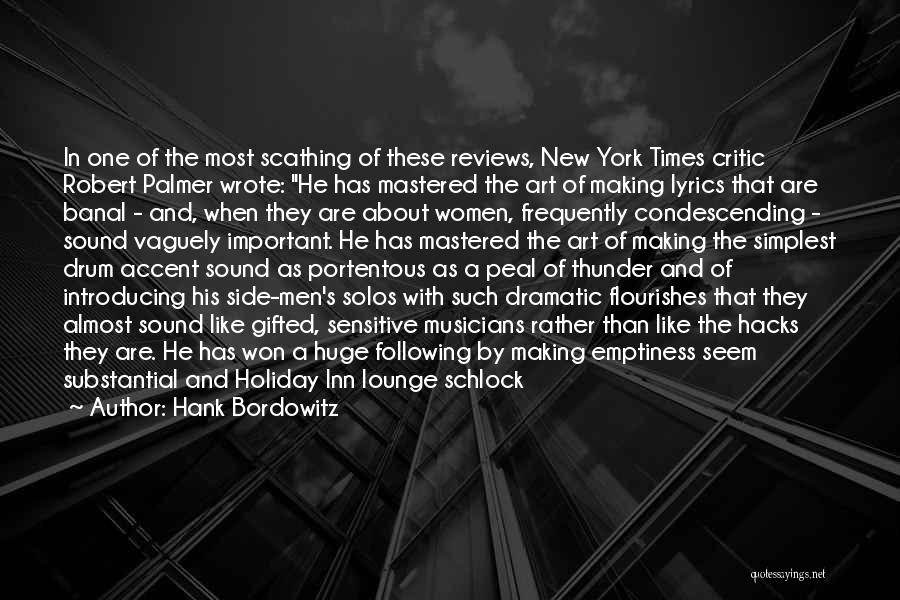 In one of the most scathing of these reviews, New York Times critic Robert Palmer wrote: "He has mastered the art of making lyrics that are banal - and, when they are about women, frequently condescending - sound vaguely important. He has mastered the art of making the simplest drum accent sound as portentous as a peal of thunder and of introducing his side-men's solos with such dramatic flourishes that they almost sound like gifted, sensitive musicians rather than like the hacks they are. He has won a huge following by making emptiness seem substantial and Holiday Inn lounge schlock

~ Author: Hank Bordowitz

quotessayings.net